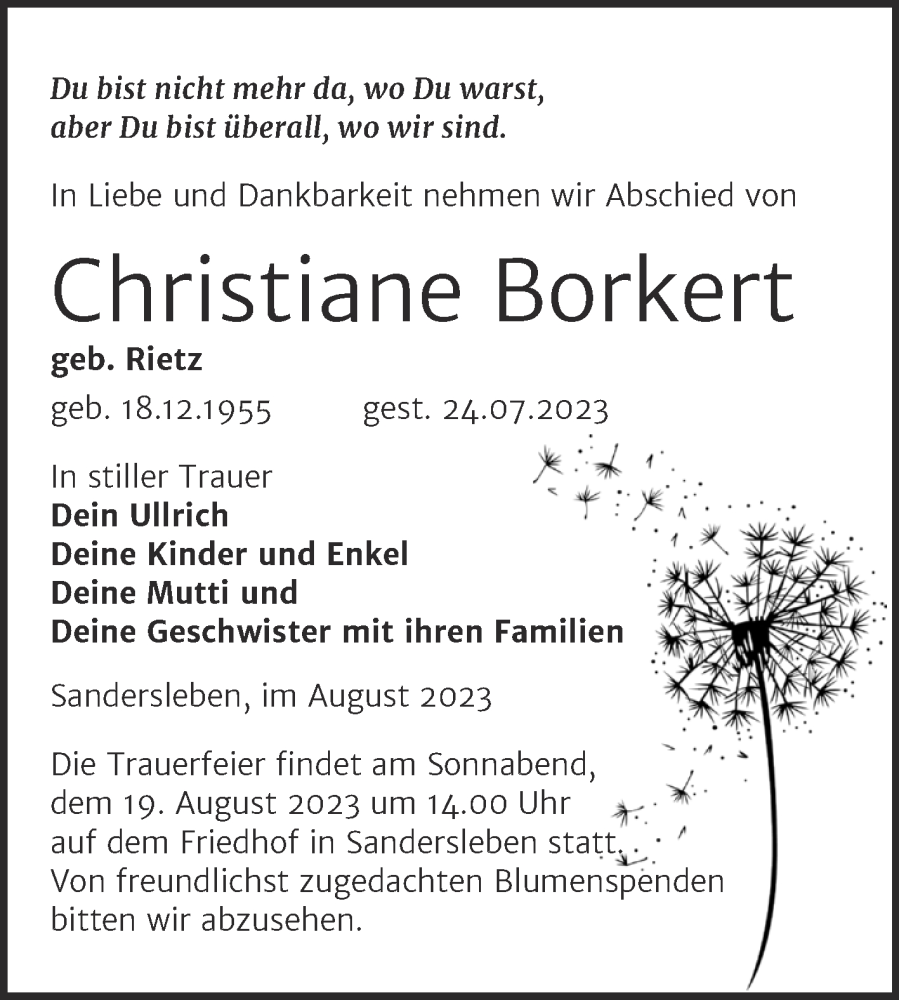 Du bist nicht mehr da, wo Du warst,
aber Du bist überall, wo wir sind.

In Liebe und Dankbarkeit nehmen wir Abschied von

Christiane Borkert
geb. Rietz
geb. 18.12.1955 gest. 24.07.2023

In stiller Trauer
Dein Ullrich
Deine Kinder und Enkel
Deine Mutti und
Deine Geschwister mit ihren Familien

Sandersleben, im August 2023

Die Trauerfeier findet am Sonnabend, dem 19. August 2023 um 14.00 Uhr auf dem Friedhof in Sandersleben statt.
Von freundlichst zugedachten Blumenspenden bitten wir abzusehen.